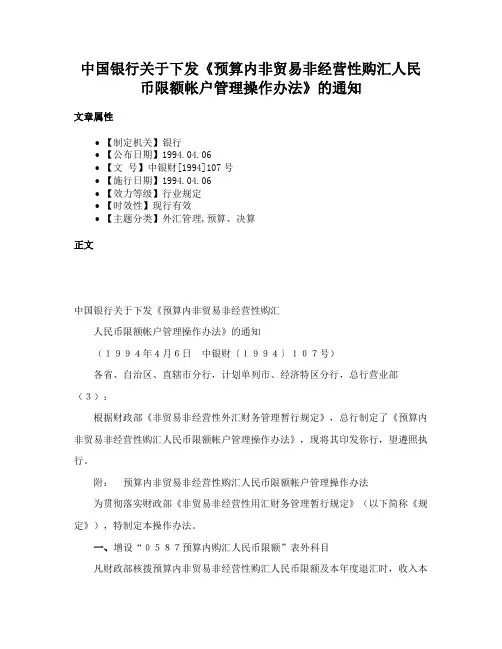 中国银行关于下发《预算内非贸易非经营性购汇人民币限额帐户管理操作办法》的通知

文章属性

• 【制定机关】银行
• 【公布日期】1994.04.06
• 【文　号】中银财[1994]107号
• 【施行日期】1994.04.06
• 【效力等级】行业规定
• 【时效性】现行有效
• 【主题分类】外汇管理,预算、决算

正文

中国银行关于下发《预算内非贸易非经营性购汇

人民币限额帐户管理操作办法》的通知

（１９９４年４月６日　中银财（１９９４）１０７号）

各省、自治区、直辖市分行，计划单列市、经济特区分行，总行营业部（３）：

根据财政部《非贸易非经营性外汇财务管理暂行规定》，总行制定了《预算内非贸易非经营性购汇人民币限额帐户管理操作办法》，现将其印发你行，望遵照执行。

附：　预算内非贸易非经营性购汇人民币限额帐户管理操作办法

为贯彻落实财政部《非贸易非经营性用汇财务管理暂行规定》（以下简称《规定》），特制定本操作办法。

一、增设“０５８７预算内购汇人民币限额”表外科目

凡财政部核拨预算内非贸易非经营性购汇人民币限额及本年度退汇时，收入本